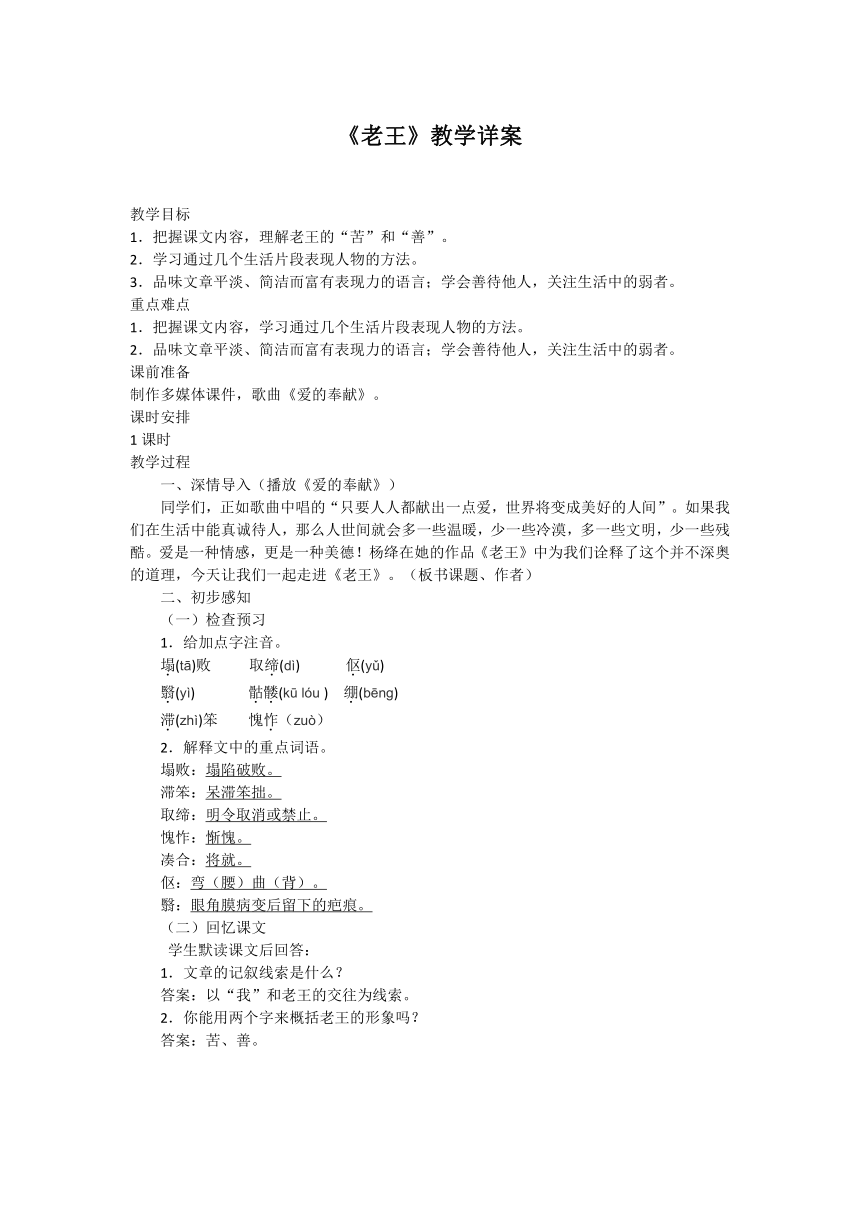 《老王》教学详案

教学目标
1．把握课文内容，理解老王的“苦”和“善”。
2．学习通过几个生活片段表现人物的方法。
3．品味文章平淡、简洁而富有表现力的语言；学会善待他人，关注生活中的弱者。
重点难点
1．把握课文内容，学习通过几个生活片段表现人物的方法。
2．品味文章平淡、简洁而富有表现力的语言；学会善待他人，关注生活中的弱者。
课前准备
制作多媒体课件，歌曲《爱的奉献》。
课时安排
1 课时
教学过程
一、深情导入（播放《爱的奉献》）
同学们，正如歌曲中唱的“只要人人都献出一点爱，世界将变成美好的人间”。如果我们在生活中能真诚待人，那么人世间就会多一些温暖，少一些冷漠，多一些文明，少一些残酷。爱是一种情感，更是一种美德！杨绛在她的作品《老王》中为我们诠释了这个并不深奥的道理，今天让我们一起走进《老王》。（板书课题、作者）
二、初步感知
（一）检查预习
1．给加点字注音。
塌(tā)败　取缔(dì)　伛(yǔ)
翳(yì)　骷髅(kū lóu )　绷(bēng)
滞(zhì)笨　愧怍（zuò）
2．解释文中的重点词语。
塌败：塌陷破败。
滞笨：呆滞笨拙。
取缔：明令取消或禁止。
愧怍：惭愧。
凑合：将就。
伛：弯（腰）曲（背）。
翳：眼角膜病变后留下的疤痕。
（二）回忆课文
学生默读课文后回答：
1．文章的记叙线索是什么？
答案：以“我”和老王的交往为线索。
2．你能用两个字来概括老王的形象吗？
答案：苦、善。